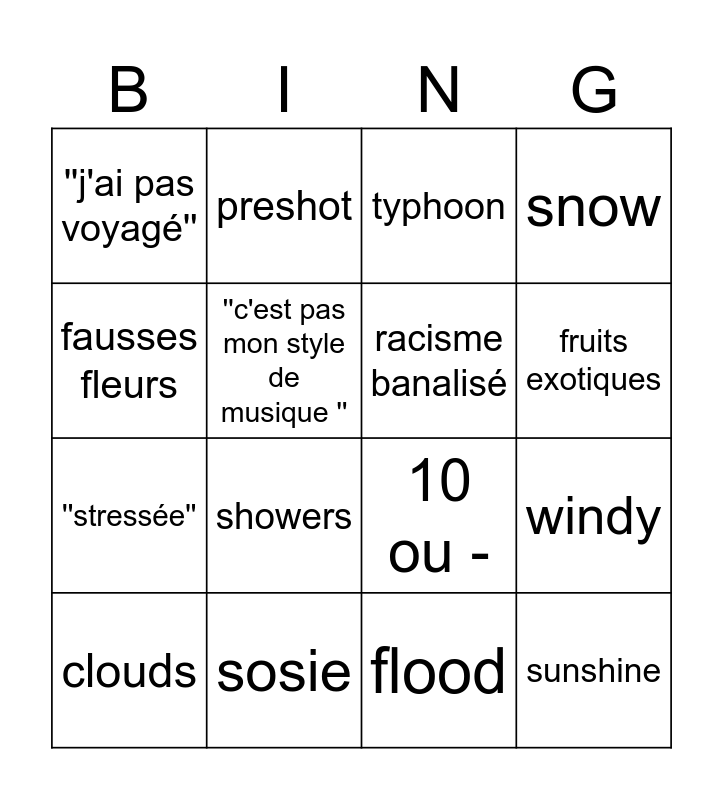 | B | I | N | G |
|---|---|---|---|
| "j'ai pas voyagé" | preshot | typhoon | snow |
| fausses fleurs | "c'est pas mon style de musique " | racisme banalisé | fruits exotiques |
| "stressée" | showers | 10 ou - | windy |
| clouds | sosie | flood | sunshine |